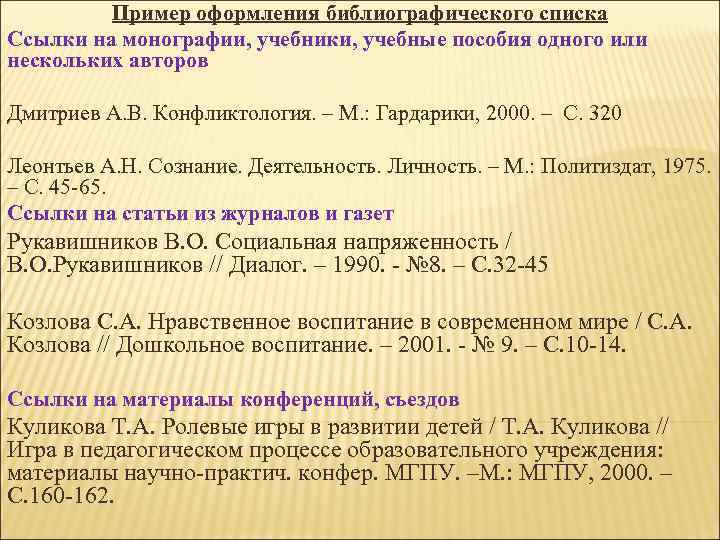 Пример оформления библиографического списка

Ссылки на монографии, учебники, учебные пособия одного или нескольких авторов

Дмитриев А.В. Конфликтология. – М.: Гардарики, 2000. – С. 320

Леонтьев А.Н. Сознание. Деятельность. Личность. – М.: Политиздат, 1975. – С. 45-65.

Ссылки на статьи из журналов и газет

Рукавишников В.О. Социальная напряженность / В.О.Рукавишников // Диалог. – 1990. - №8. – С.32-45

Козлова С.А. Нравственное воспитание в современном мире / С.А. Козлова // Дошкольное воспитание. – 2001. - № 9. – С.10-14.

Ссылки на материалы конференций, съездов

Куликова Т.А. Ролевые игры в развитии детей / Т.А. Куликова // Игра в педагогическом процессе образовательного учреждения: материалы научно-практич. конфер. МГПУ. –М.: МГПУ, 2000. – С.160-162.